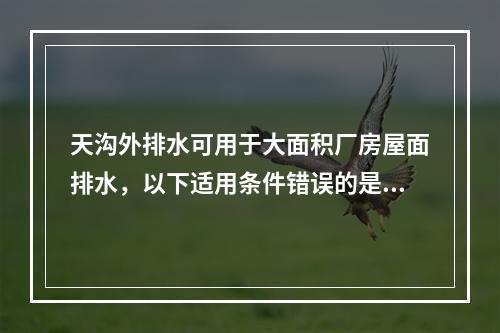 天沟外排水可用于大面积厂房屋面排水，以下适用条件错误的是...